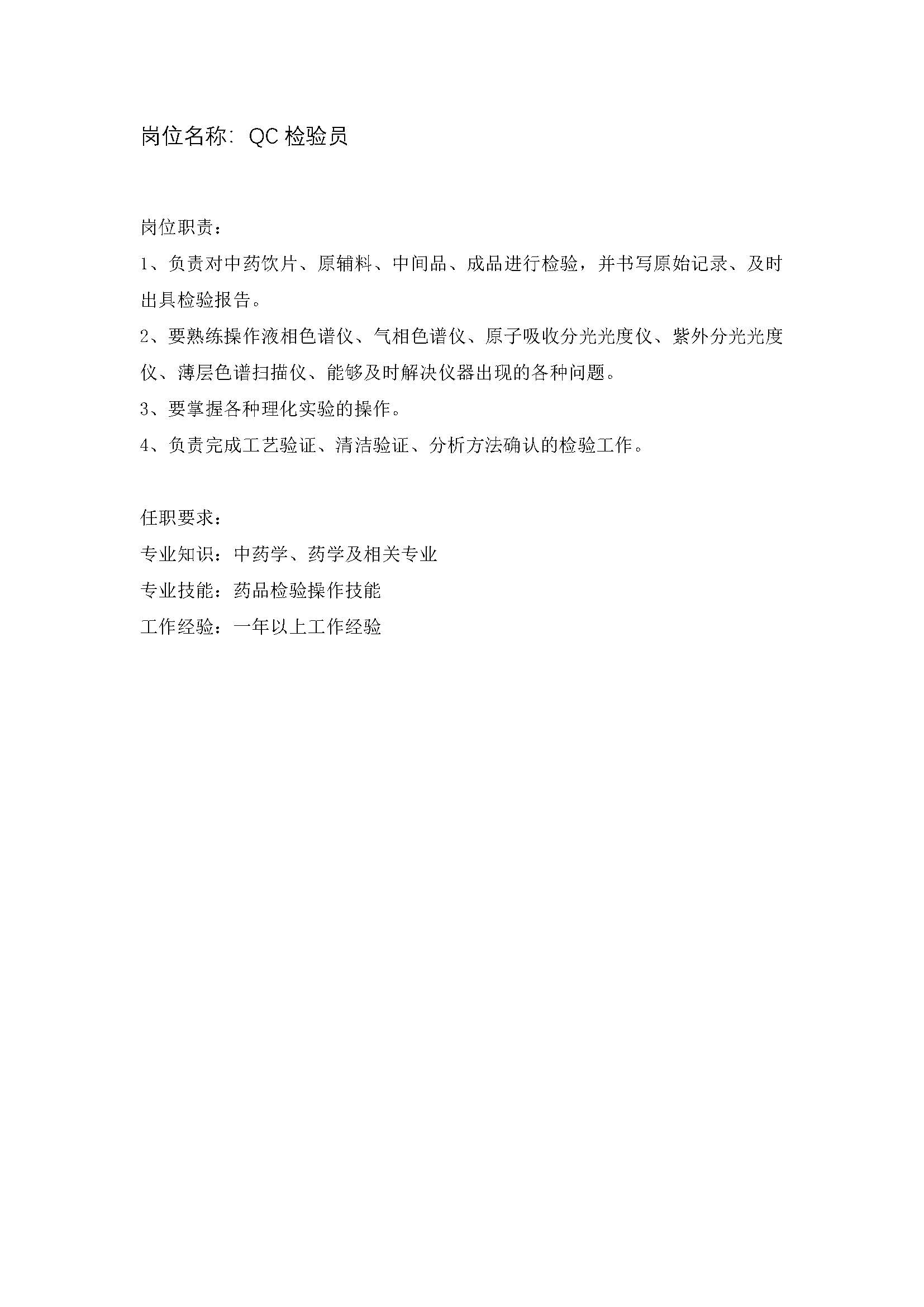 岗位名称：QC 检验员

岗位职责：

1、负责对中药饮片、原辅料、中间品、成品进行检验，并书写原始记录、及时出具检验报告。

2、要熟练操作液相色谱仪、气相色谱仪、原子吸收分光光度仪、紫外分光光度仪、薄层色谱扫描仪、能够及时解决仪器出现的各种问题。

3、要掌握各种理化实验的操作。

4、负责完成工艺验证、清洁验证、分析方法确认的检验工作。

任职要求：

专业知识：中药学、药学及相关专业

专业技能：药品检验操作技能

工作经验：一年以上工作经验